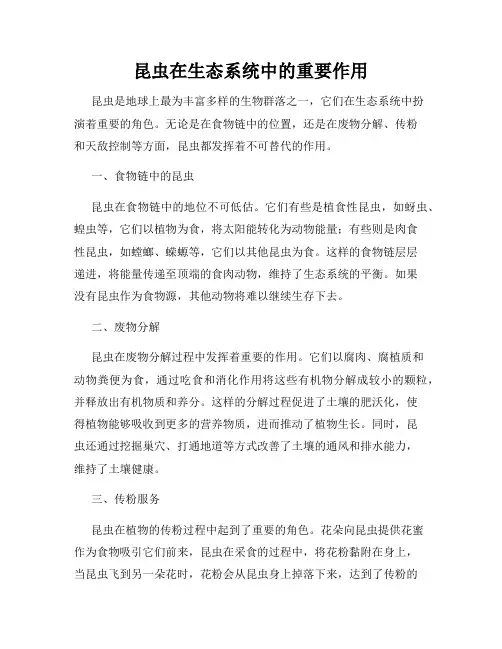 昆虫在生态系统中的重要作用

昆虫是地球上最为丰富多样的生物群落之一，它们在生态系统中扮演着重要的角色。无论是在食物链中的位置，还是在废物分解、传粉和天敌控制等方面，昆虫都发挥着不可替代的作用。

一、食物链中的昆虫

昆虫在食物链中的地位不可低估。它们有些是植食性昆虫，如蚜虫、蝗虫等，它们以植物为食，将太阳能转化为动物能量；有些则是肉食性昆虫，如螳螂、蝶螈等，它们以其他昆虫为食。这样的食物链层层递进，将能量传递至顶端的食肉动物，维持了生态系统的平衡。如果没有昆虫作为食物源，其他动物将难以继续生存下去。

二、废物分解

昆虫在废物分解过程中发挥着重要的作用。它们以腐肉、腐植质和动物粪便为食，通过吃食和消化作用将这些有机物分解成较小的颗粒，并释放出有机物质和养分。这样的分解过程促进了土壤的肥沃化，使得植物能够吸收到更多的营养物质，进而推动了植物生长。同时，昆虫还通过挖掘巢穴、打通地道等方式改善了土壤的通风和排水能力，维持了土壤健康。

三、传粉服务

昆虫在植物的传粉过程中起到了重要的角色。花朵向昆虫提供花蜜作为食物吸引它们前来，昆虫在采食的过程中，将花粉黏附在身上，当昆虫飞到另一朵花时，花粉会从昆虫身上掉落下来，达到了传粉的